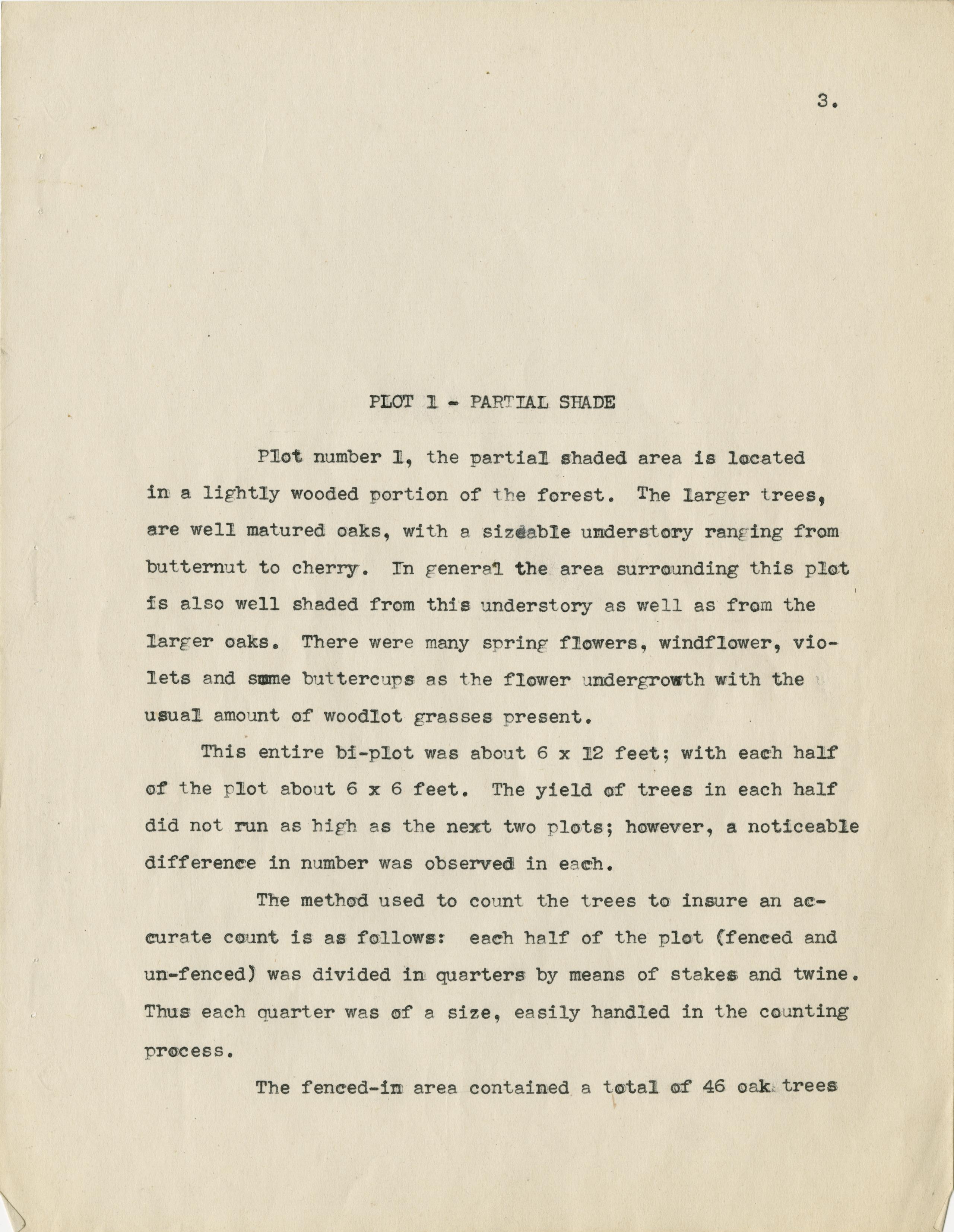 3.

PLOT 1 - PARTIAL SHADE

Plot number 1, the partial shaded area is located in a lightly wooded portion of the forest. The larger trees, are well matured oaks, with a sizeable understory ranging from butternut to cherry. In general the area surrounding this plot is also well shaded from this understory as well as from the larger oaks. There were many spring flowers, windflower, violets and some buttercups as the flower undergrowth with the usual amount of woodlot grasses present.

This entire bi-plot was about 6 x 12 feet; with each half of the plot about 6 x 6 feet. The yield of trees in each half did not run as high as the next two plots; however, a noticeable difference in number was observed in each.

The method used to count the trees to insure an accurate count is as follows: each half of the plot (fenced and un-fenced) was divided in quarters by means of stakes and twine. Thus each quarter was of a size, easily handled in the counting process.

The fenced-in area contained a total of 46 oak trees